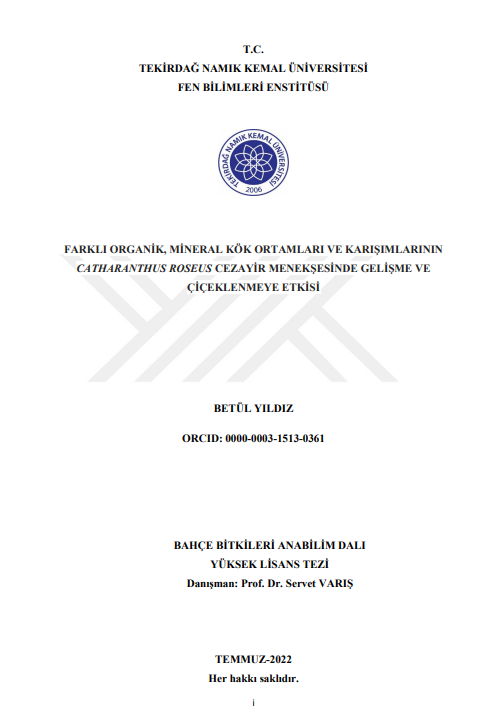 T.C.
TEKİRDAĞ NAMIK KEMAL ÜNİVERSİTESİ
FEN BİLİMLERİ ENSTİTÜSÜ

TEKİRDAĞ NAMIK KEMAL ÜNİVERSİTESİ
2006

FARKLI ORGANİK, MİNERAL KÖK ORTAMLARI VE KARIŞIMLARININ CATHARANTHUS ROSEUS CEZAYİR MENEKŞESİNDE GELİŞME VE ÇİÇEKLENMEYE ETKİSİ

BETÜL YILDIZ

ORCID: 0000-0003-1513-0361

BAHÇE BİTKİLERİ ANABİLİM DALI
YÜKSEK LİSANS TEZİ
Danışman: Prof. Dr. Servet VARIŞ

TEMMUZ-2022
Her hakkı saklıdır.

i